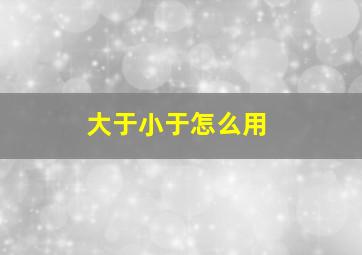 大于小于怎么用